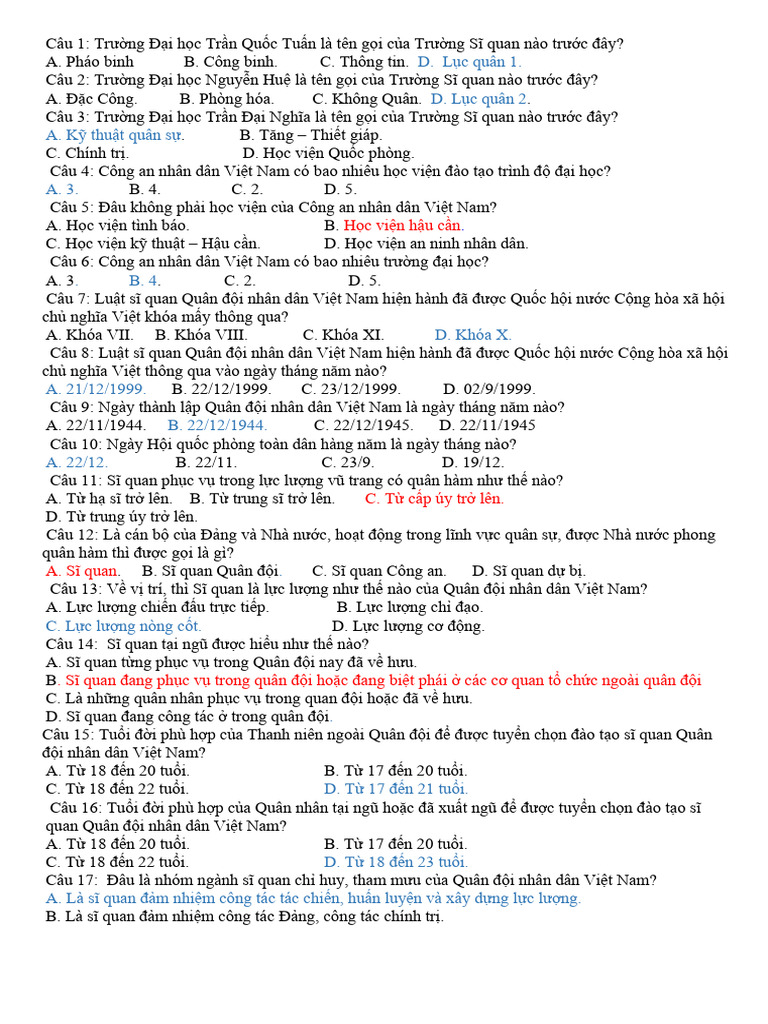 Câu 1: Trường Đại học Trần Quốc Tuấn là tên gọi của Trường Sĩ quan nào trước đây?
A. Pháo binh B. Công binh. C. Thông tin. D. Lục quân 1.
Câu 2: Trường Đại học Nguyễn Huệ là tên gọi của Trường Sĩ quan nào trước đây?
A. Đặc Công. B. Phòng hóa. C. Không Quân. D. Lục quân 2.
Câu 3: Trường Đại học Trần Đại Nghĩa là tên gọi của Trường Sĩ quan nào trước đây?
A. Kỹ thuật quân sự. B. Tăng – Thiết giáp.
C. Chính trị. D. Học viện Quốc phòng.
Câu 4: Công an nhân dân Việt Nam có bao nhiêu học viện đào tạo trình độ đại học?
A. 3. B. 4. C. 2. D. 5.
Câu 5: Đâu không phải học viện của Công an nhân dân Việt Nam?
A. Học viện tình báo. B. Học viện hậu cần.
C. Học viện kỹ thuật – Hậu cần. D. Học viện an ninh nhân dân.
Câu 6: Công an nhân dân Việt Nam có bao nhiêu trường đại học?
A. 3. B. 4. C. 2. D. 5.
Câu 7: Luật sĩ quan Quân đội nhân dân Việt Nam hiện hành đã được Quốc hội nước Cộng hòa xã hội chủ nghĩa Việt khóa mấy thông qua?
A. Khóa VII. B. Khóa VIII. C. Khóa XI. D. Khóa X.
Câu 8: Luật sĩ quan Quân đội nhân dân Việt Nam hiện hành đã được Quốc hội nước Cộng hòa xã hội chủ nghĩa Việt thông qua vào ngày tháng năm nào?
A. 21/12/1999. B. 22/12/1999. C. 23/12/1999. D. 02/9/1999.
Câu 9: Ngày thành lập Quân đội nhân dân Việt Nam là ngày tháng năm nào?
A. 22/11/1944. B. 22/12/1944. C. 22/12/1945. D. 22/11/1945
Câu 10: Ngày Hội quốc phòng toàn dân hàng năm là ngày tháng nào?
A. 22/12. B. 22/11. C. 23/9. D. 19/12.
Câu 11: Sĩ quan phục vụ trong lực lượng vũ trang có quân hàm như thế nào?
A. Từ hạ sĩ trở lên. B. Từ trung sĩ trở lên. C. Từ cấp úy trở lên.
D. Từ trung úy trở lên.
Câu 12: Là cán bộ của Đảng và Nhà nước, hoạt động trong lĩnh vực quân sự, được Nhà nước phong quân hàm thì được gọi là gì?
A. Sĩ quan. B. Sĩ quan Quân đội. C. Sĩ quan Công an. D. Sĩ quan dự bị.
Câu 13: Về vị trí, thì Sĩ quan là lực lượng như thế nào của Quân đội nhân dân Việt Nam?
A. Lực lượng chiến đấu trực tiếp. B. Lực lượng chỉ đạo.
C. Lực lượng nòng cốt. D. Lực lượng cơ động.
Câu 14: Sĩ quan tại ngũ được hiểu như thế nào?
A. Sĩ quan từng phục vụ trong Quân đội nay đã về hưu.
B. Sĩ quan đang phục vụ trong quân đội hoặc đang biệt phái ở các cơ quan tổ chức ngoài quân đội
C. Là những quân nhân phục vụ trong quan đội hoặc đã về hưu.
D. Sĩ quan đang công tác ở trong quân đội.
Câu 15: Tuổi đời phù hợp của Thanh niên ngoài Quân đội để được tuyển chọn đào tạo sĩ quan Quân đội nhân dân Việt Nam?
A. Từ 18 đến 20 tuổi. B. Từ 17 đến 20 tuổi.
C. Từ 18 đến 22 tuổi. D. Từ 17 đến 21 tuổi.
Câu 16: Tuổi đời phù hợp của Quân nhân tại ngũ hoặc đã xuất ngũ để được tuyển chọn đào tạo sĩ quan Quân đội nhân dân Việt Nam?
A. Từ 18 đến 20 tuổi. B. Từ 17 đến 20 tuổi.
C. Từ 18 đến 22 tuổi. D. Từ 18 đến 23 tuổi.
Câu 17: Đâu là nhóm ngành sĩ quan chỉ huy, tham mưu của Quân đội nhân dân Việt Nam?
A. Là sĩ quan đảm nhiệm công tác tác chiến, huấn luyện và xây dựng lực lượng.
B. Là sĩ quan đảm nhiệm công tác Đảng, công tác chính trị.